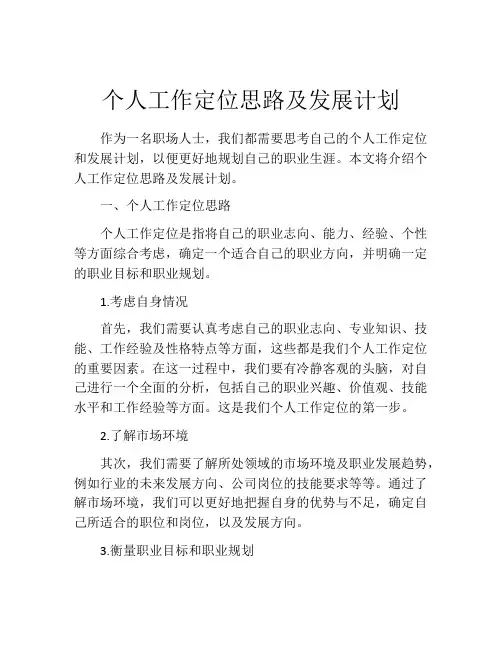 个人工作定位思路及发展计划

作为一名职场人士，我们都需要思考自己的个人工作定位和发展计划，以便更好地规划自己的职业生涯。本文将介绍个人工作定位思路及发展计划。

一、个人工作定位思路

个人工作定位是指将自己的职业志向、能力、经验、个性等方面综合考虑，确定一个适合自己的职业方向，并明确一定的职业目标和职业规划。

1.考虑自身情况

首先，我们需要认真考虑自己的职业志向、专业知识、技能、工作经验及性格特点等方面，这些都是我们个人工作定位的重要因素。在这一过程中，我们要有冷静客观的头脑，对自己进行一个全面的分析，包括自己的职业兴趣、价值观、技能水平和工作经验等方面。这是我们个人工作定位的第一步。

2.了解市场环境

其次，我们需要了解所处领域的市场环境及职业发展趋势，例如行业的未来发展方向、公司岗位的技能要求等等。通过了解市场环境，我们可以更好地把握自身的优势与不足，确定自己所适合的职位和岗位，以及发展方向。

3.衡量职业目标和职业规划